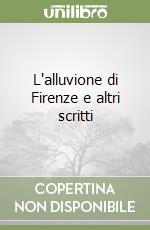 unilibro

L'alluvione di Firenze e altri scritti

COPERTINA NON DISPONIBILE